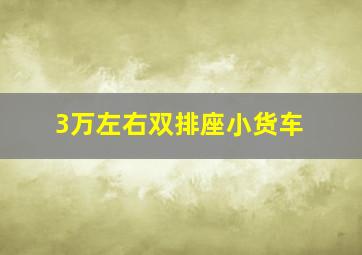 3万左右双排座小货车